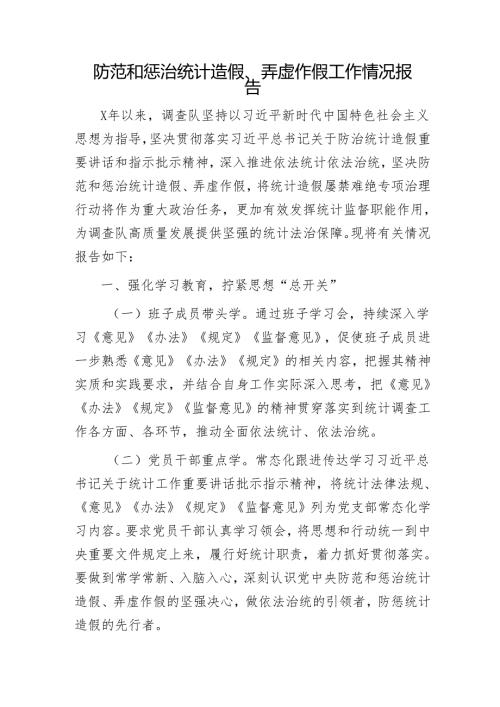 防范和惩治统计造假、弄虚作假工作情况报告

X年以来，调查队坚持以习近平新时代中国特色社会主义思想为指导，坚决贯彻落实习近平总书记关于防治统计造假重要讲话和指示批示精神，深入推进依法统计依法治统，坚决防范和惩治统计造假、弄虚作假，将统计造假屡禁难绝专项治理行动将作为重大政治任务，更加有效发挥统计监督职能作用，为调查队高质量发展提供坚强的统计法治保障。现将有关情况报告如下：

一、强化学习教育，拧紧思想“总开关”

（一）班子成员带头学。通过班子学习会，持续深入学习《意见》《办法》《规定》《监督意见》，促使班子成员进一步熟悉《意见》《办法》《规定》的相关内容，把握其精神实质和实践要求，并结合自身工作实际深入思考，把《意见》《办法》《规定》《监督意见》的精神贯穿落实到统计调查工作各方面、各环节，推动全面依法统计、依法治统。

（二）党员干部重点学。常态化跟进传达学习习近平总书记关于统计工作重要讲话批示指示精神，将统计法律法规、《意见》《办法》《规定》《监督意见》列为党支部常态化学习内容。要求党员干部认真学习领会，将思想和行动统一到中央重要文件规定上来，履行好统计职责，着力抓好贯彻落实。要做到常学常新、入脑入心，深刻认识党中央防范和惩治统计造假、弄虚作假的坚强决心，做依法治统的引领者，防惩统计造假的先行者。